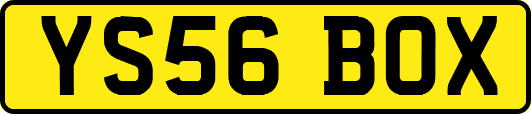 YS56 BOX